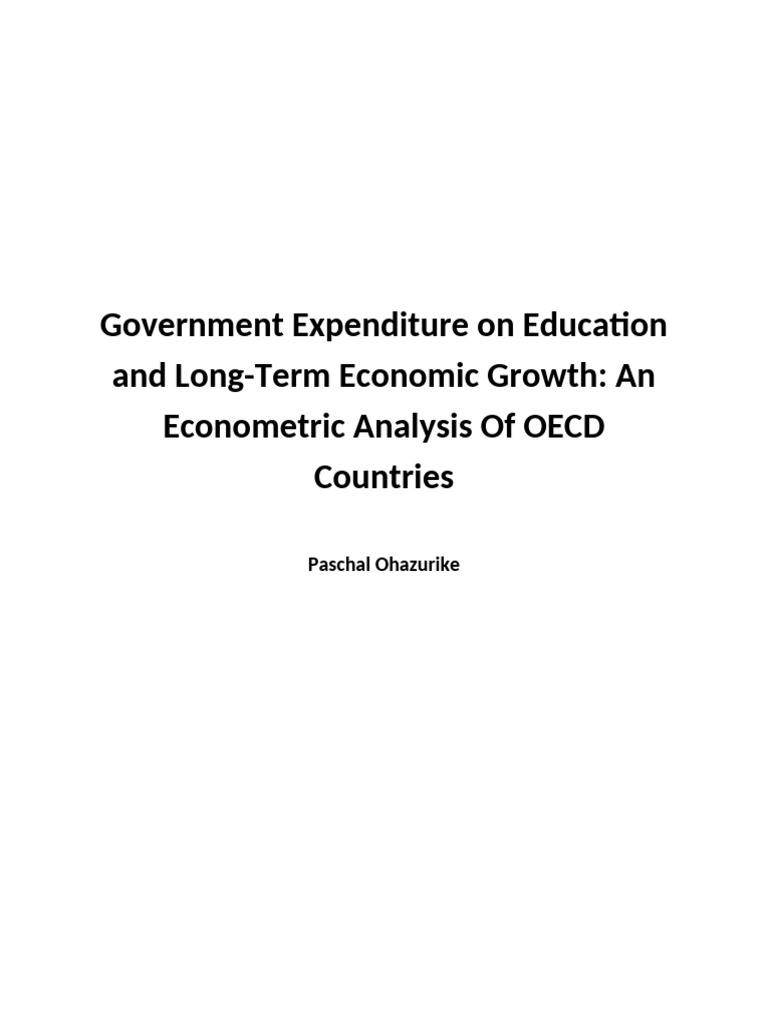 Government Expenditure on Education and Long-Term Economic Growth: An Econometric Analysis Of OECD Countries

Paschal Ohazurike